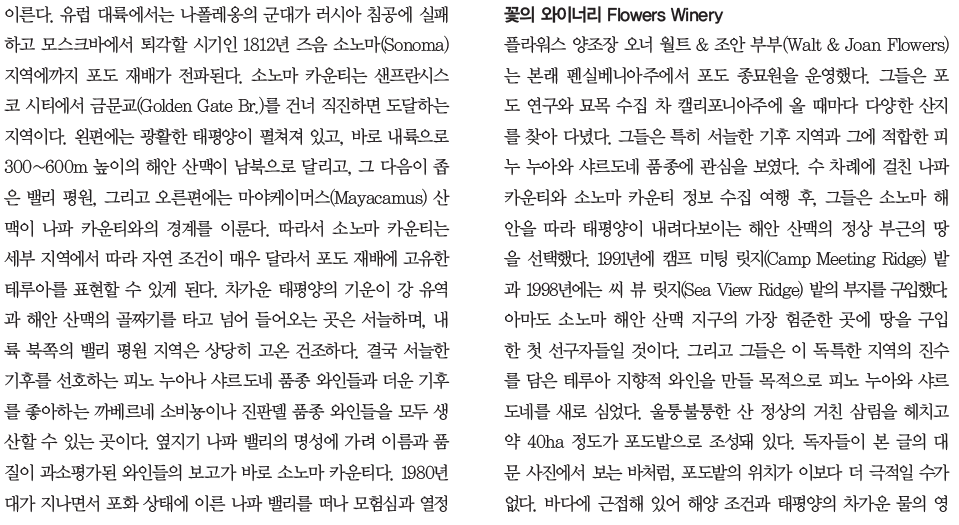 이른다. 유럽 대륙에서는 나폴레옹의 군대가 러시아 침공에 실패하고 모스크바에서 퇴각할 시기인 1812년 즈음 소노마(Sonoma) 지역에까지 포도 재배가 전파된다. 소노마 카운티는 샌프란시스코 시티에서 금문교(Golden Gate Br.)를 건너 직진하면 도달하는 지역이다. 왼편에는 광활한 태평양이 펼쳐져 있고, 바로 내륙으로 300~600m 높이의 해안 산맥이 남북으로 달리고, 그 다음이 좁은 밸리 평원, 그리고 오른편에는 마야케이머스(Mayacamus) 산맥이 나파 카운티와의 경계를 이룬다. 따라서 소노마 카운티는 세부 지역에서 따라 자연 조건이 매우 달라서 포도 재배에 고유한 테루아를 표현할 수 있게 된다. 차가운 태평양의 기운이 강 유역과 해안 산맥의 골짜기를 타고 넘어 들어오는 곳은 서늘하며, 내륙 북쪽의 밸리 평원 지역은 상당히 고온 건조하다. 결국 서늘한 기후를 선호하는 피노 누아나 샤르도네 품종 와인들과 더운 기후를 좋아하는 까베르네 소비뇽이나 진판델 품종 와인들을 모두 생산할 수 있는 곳이다. 옆지기 나파 밸리의 명성에 가려 이름과 품질이 과소평가된 와인들의 보고가 바로 소노마 카운티다. 1980년대가 지나면서 포화 상태에 이른 나파 밸리를 떠나 모험심과 열정

꽃의 와이너리 Flowers Winery

플라워스 양조장 오너 월트 & 조안 부부(Walt & Joan Flowers)는 본래 펜실베니아주에서 포도 종묘원을 운영했다. 그들은 포도 연구와 묘목 수집 차 캘리포니아주에 올 때마다 다양한 산지를 찾아 다녔다. 그들은 특히 서늘한 기후 지역과 그에 적합한 피누 누아와 샤르도네 품종에 관심을 보였다. 수 차례에 걸친 나파 카운티와 소노마 카운티 정보 수집 여행 후, 그들은 소노마 해안을 따라 태평양이 내려다보이는 해안 산맥의 정상 부근의 땅을 선택했다. 1991년에 캠프 미팅 릿지(Camp Meeting Ridge) 밭과 1998년에는 씨 뷰 릿지(Sea View Ridge) 밭의 부지를 구입했다. 아마도 소노마 해안 산맥 지구의 가장 험준한 곳에 땅을 구입한 첫 선구자들일 것이다. 그리고 그들은 이 독특한 지역의 진수를 담은 테루아 지향적 와인을 만들 목적으로 피노 누아와 샤르도네를 새로 심었다. 울퉁불퉁한 산 정상의 거친 삼림을 헤치고 약 40ha 정도가 포도밭으로 조성돼 있다. 독자들이 본 글의 대문 사진에서 보는 바처럼, 포도밭의 위치가 이보다 더 극적일 수가 없다. 바다에 근접해 있어 해양 조건과 태평양의 차가운 물의 영